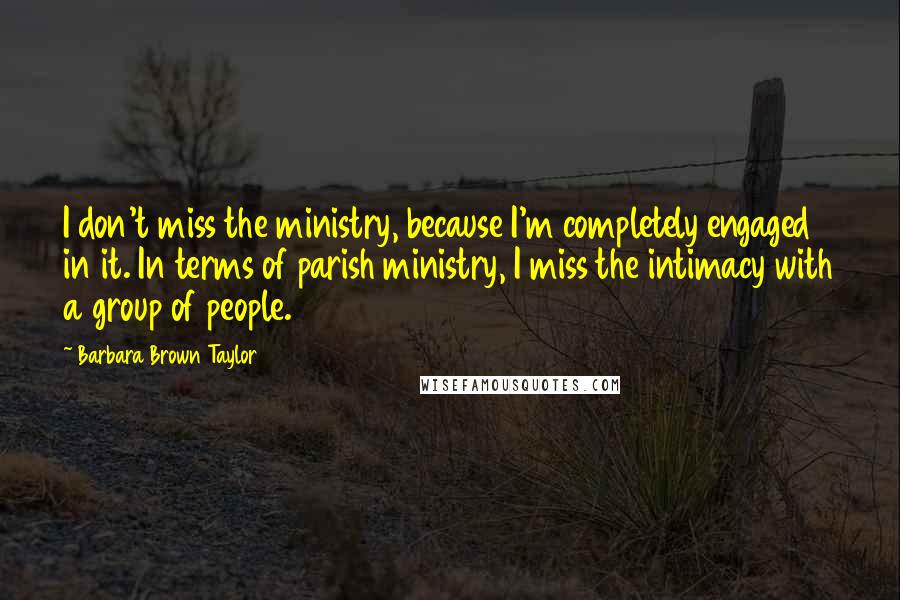 I don't miss the ministry, because I'm completely engaged in it. In terms of parish ministry, I miss the intimacy with a group of people.

~ Barbara Brown Taylor

WISEFAMOUSQUOTES.COM